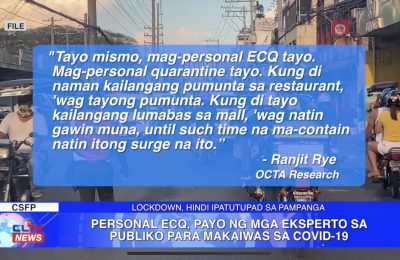 FILE

"Tayo mismo, mag-personal ECQ tayo. Mag-personal quarantine tayo. Kung di naman kailangang pumunta sa restaurant, 'wag tayong pumunta. Kung di tayo kailangang lumabas sa mall, 'wag natin gawin muna, until such time na ma-contain natin itong surge na ito."

- Ranjit Rye
OCTA Research

CSFP

LOCKDOWN, HINDI IPATUTUPAD SA PAMPANGA

CLTV NEWS

PERSONAL ECQ, PAYO NG MGA EKSPERTO SA PUBLIKO PARA MAKAIWAS SA COVID-19